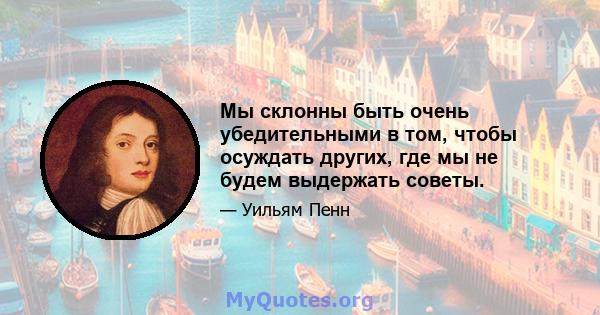 Мы склонны быть очень убедительными в том, чтобы осуждать других, где мы не будем выдержать советы.

— Уильям Пенн

MyQuotes.org